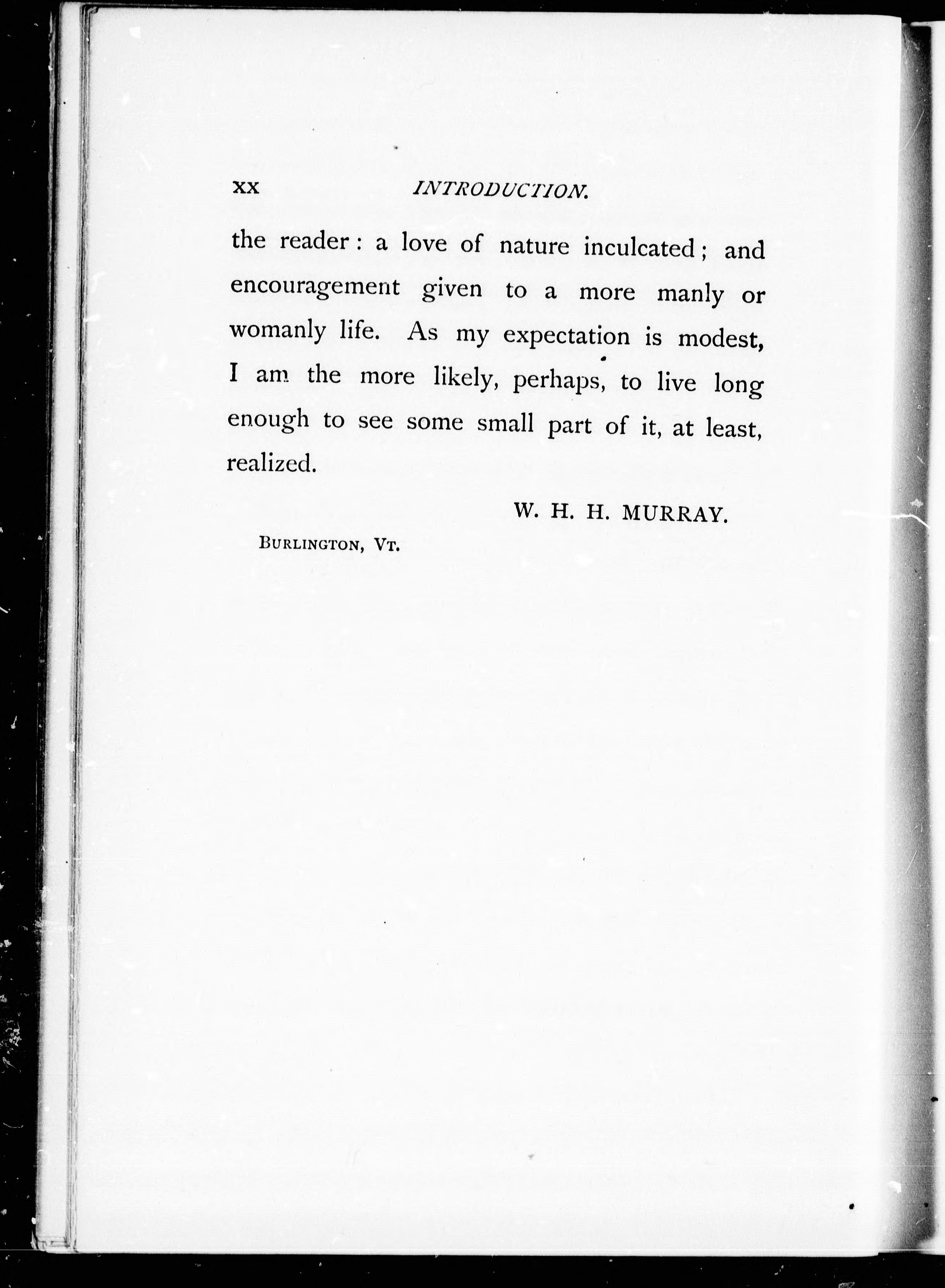 xx INTRODUCTION.

the reader: a love of nature inculcated; and encouragement given to a more manly or womanly life. As my expectation is modest, I am the more likely, perhaps, to live long enough to see some small part of it, at least, realized.

W. H. H. MURRAY.

BURLINGTON, VT.